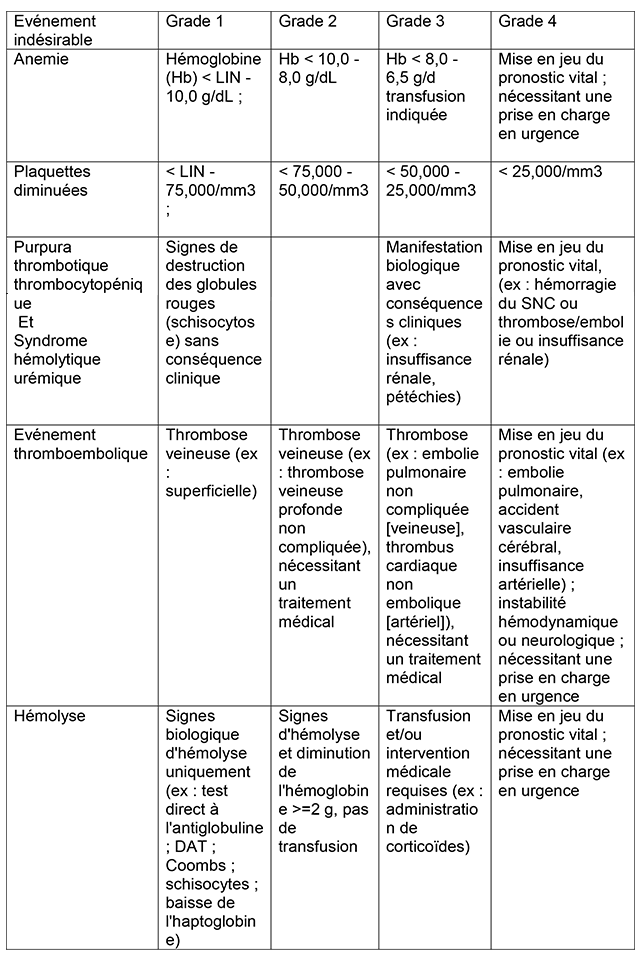 | Evénement indésirable | Grade 1 | Grade 2 | Grade 3 | Grade 4 |
|---|---|---|---|---|
| Anemie | Hémoglobine (Hb) < LIN - 10,0 g/dL ; | Hb < 10,0 - 8,0 g/dL | Hb < 8,0 - 6,5 g/d transfusion indiquée | Mise en jeu du pronostic vital ; nécessitant une prise en charge en urgence |
| Plaquettes diminuées | < LIN - 75,000/mm3 ; | < 75,000 - 50,000/mm3 | < 50,000 - 25,000/mm3 | < 25,000/mm3 |
| Purpura thrombotique thrombocytopénique Et Syndrome hémolytique urémique | Signes de destruction des globules rouges (schisocytose) sans conséquence clinique | | Manifestation biologique avec conséquences cliniques (ex : insuffisance rénale, pétéchies) | Mise en jeu du pronostic vital, (ex : hémorragie du SNC ou thrombose/embolie ou insuffisance rénale) |
| Evénement thromboembolique | Thrombose veineuse (ex : superficielle) | Thrombose veineuse (ex : thrombose veineuse profonde non compliquée), nécessitant un traitement médical | Thrombose (ex : embolie pulmonaire non compliquée [veineuse], thrombus cardiaque non embolique [artériel]), nécessitant un traitement médical | Mise en jeu du pronostic vital (ex : embolie pulmonaire, accident vasculaire cérébral, insuffisance artérielle) ; instabilité hémodynamique ou neurologique ; nécessitant une prise en charge en urgence |
| Hémolyse | Signes biologique d'hémolyse uniquement (ex : test direct à l'antiglobuline ; DAT ; Coombs ; schisocytes ; baisse de l'haptoglobine) | Signes d'hémolyse et diminution de l'hémoglobine >=2 g, pas de transfusion | Transfusion et/ou intervention médicale requises (ex : administration de corticoïdes) | Mise en jeu du pronostic vital ; nécessitant une prise en charge en urgence |